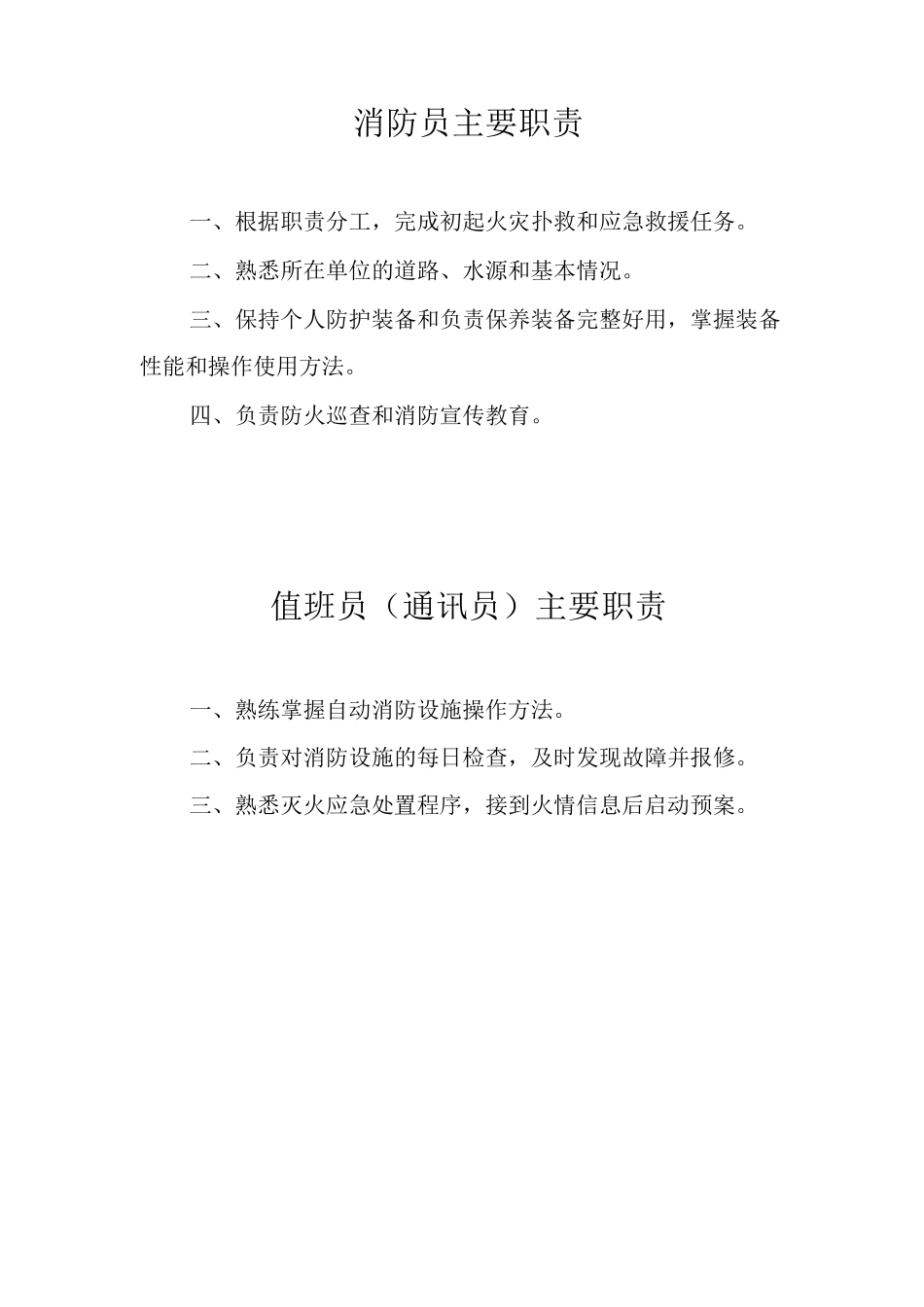 消防员主要职责

一、根据职责分工，完成初起火灾扑救和应急救援任务。

二、熟悉所在单位的道路、水源和基本情况。

三、保持个人防护装备和负责保养装备完整好用，掌握装备性能和操作使用方法。

四、负责防火巡查和消防宣传教育。

值班员（通讯员）主要职责

一、熟练掌握自动消防设施操作方法。

二、负责对消防设施的每日检查，及时发现故障并报修。

三、熟悉灭火应急处置程序，接到火情信息后启动预案。